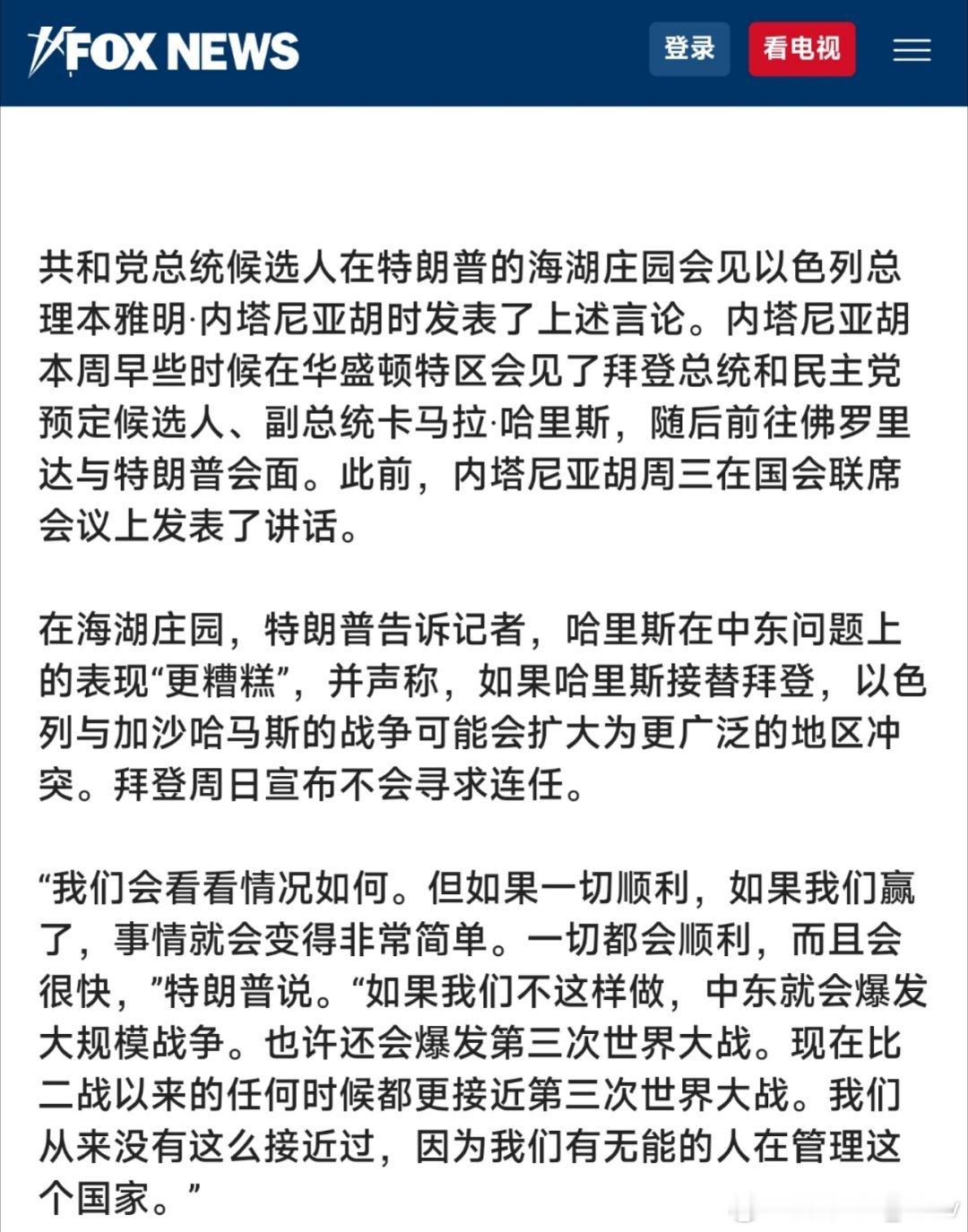 FOX NEWS

登录

看电视

共和党总统候选人在特朗普的海湖庄园会见以色列总理本雅明·内塔尼亚胡时发表了上述言论。内塔尼亚胡本周早些时候在华盛顿特区会见了拜登总统和民主党预定候选人、副总统卡马拉·哈里斯，随后前往佛罗里达与特朗普会面。此前，内塔尼亚胡周三在国会联席会议上发表了讲话。

在海湖庄园，特朗普告诉记者，哈里斯在中东问题上的表现“更糟糕”，并声称，如果哈里斯接替拜登，以色列与加沙哈马斯的战争可能会扩大为更广泛的地区冲突。拜登周日宣布不会寻求连任。

“我们会看看情况如何。但如果一切顺利，如果我们赢了，事情就会变得非常简单。一切都会顺利，而且会很快，”特朗普说。“如果我们不这样做，中东就会爆发大规模战争。也许还会爆发第三次世界大战。现在比二战以来的任何时候都更接近第三次世界大战。我们从来没有这么接近过，因为我们有无能的人在管理这个国家。”